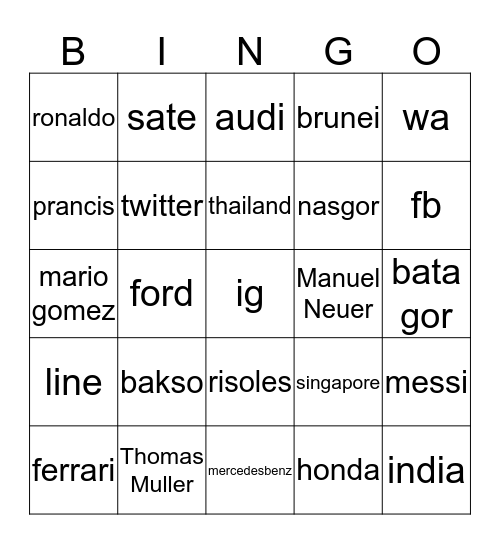 | B | I | N | G | O |
|---|---|---|---|---|
| ronaldo | sate | audi | brunei | wa |
| prancis | twitter | thailand | nasgor | fb |
| mario gomez | ford | ig | Manuel Neuer | bata gor |
| line | bakso | risoles | singapore | messi |
| ferrari | Thomas Muller | mercedesbenz | honda | india |